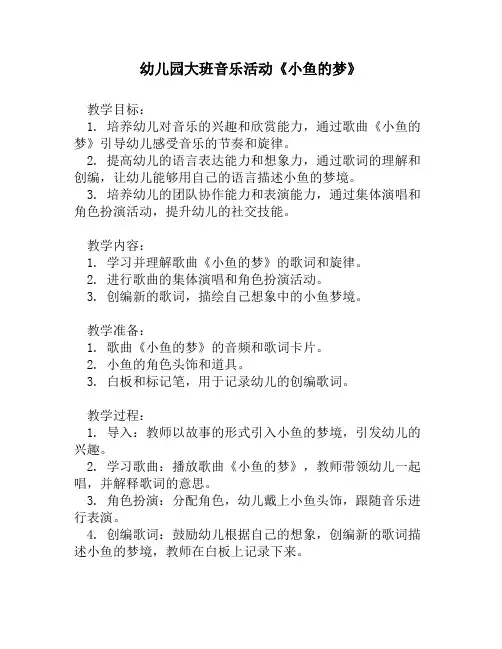 幼儿园大班音乐活动《小鱼的梦》

教学目标：
1. 培养幼儿对音乐的兴趣和欣赏能力，通过歌曲《小鱼的梦》引导幼儿感受音乐的节奏和旋律。
2. 提高幼儿的语言表达能力和想象力，通过歌词的理解和创编，让幼儿能够用自己的语言描述小鱼的梦境。
3. 培养幼儿的团队协作能力和表演能力，通过集体演唱和角色扮演活动，提升幼儿的社交技能。

教学内容：
1. 学习并理解歌曲《小鱼的梦》的歌词和旋律。
2. 进行歌曲的集体演唱和角色扮演活动。
3. 创编新的歌词，描绘自己想象中的小鱼梦境。

教学准备：
1. 歌曲《小鱼的梦》的音频和歌词卡片。
2. 小鱼的角色头饰和道具。
3. 白板和标记笔，用于记录幼儿的创编歌词。

教学过程：
1. 导入：教师以故事的形式引入小鱼的梦境，引发幼儿的兴趣。
2. 学习歌曲：播放歌曲《小鱼的梦》，教师带领幼儿一起唱，并解释歌词的意思。
3. 角色扮演：分配角色，幼儿戴上小鱼头饰，跟随音乐进行表演。
4. 创编歌词：鼓励幼儿根据自己的想象，创编新的歌词描述小鱼的梦境，教师在白板上记录下来。